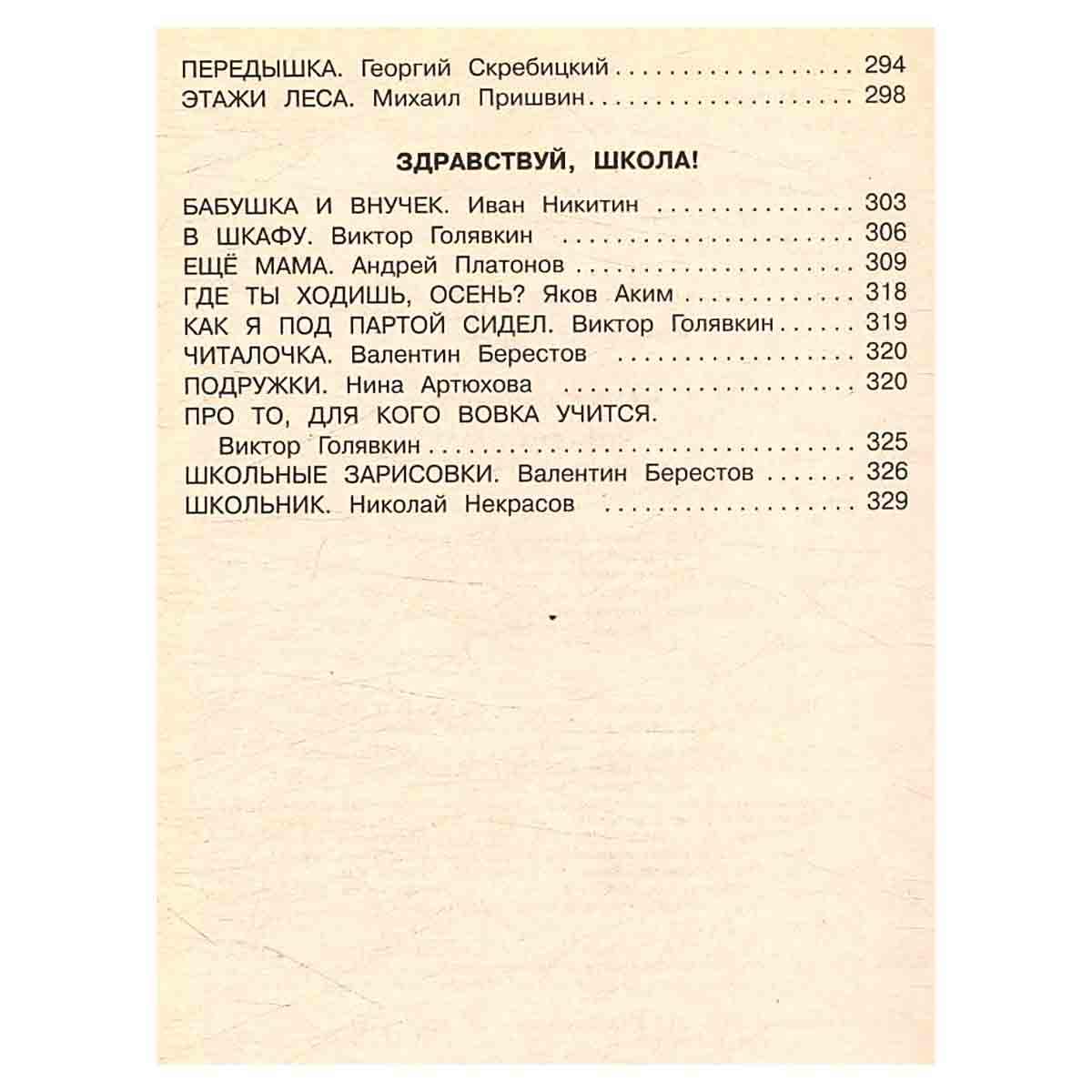 ПЕРЕДЫШКА. Георгий Скребицкий 294
ЭТАЖИ ЛЕСА. Михаил Пришвин 298

ЗДРАВСТВУЙ, ШКОЛА!

БАБУШКА И ВНУЧЕК. Иван Никитин 303
В ШКАФУ. Виктор Голявкин 306
ЕЩЁ МАМА. Андрей Платонов 309
ГДЕ ТЫ ХОДИШЬ, ОСЕНЬ? Яков Аким 318
КАК Я ПОД ПАРТОЙ СИДЕЛ. Виктор Голявкин 319
ЧИТАЛОЧКА. Валентин Берестов 320
ПОДРУЖКИ. Нина Артюхова 320
ПРО ТО, ДЛЯ КОГО ВОВКА УЧИТСЯ.
Виктор Голявкин 325
ШКОЛЬНЫЕ ЗАРИСОВКИ. Валентин Берестов 326
ШКОЛЬНИК. Николай Некрасов 329